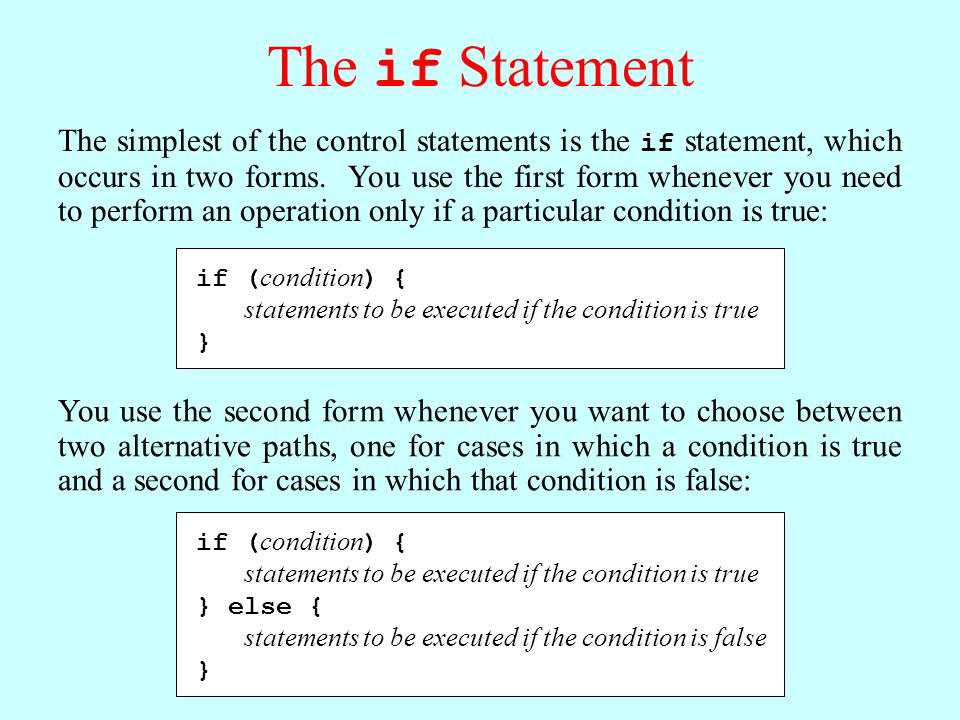 The if Statement

The simplest of the control statements is the if statement, which occurs in two forms. You use the first form whenever you need to perform an operation only if a particular condition is true:

if (condition) {
statements to be executed if the condition is true
}

You use the second form whenever you want to choose between two alternative paths, one for cases in which a condition is true and a second for cases in which that condition is false:

if (condition) {
statements to be executed if the condition is true
} else {
statements to be executed if the condition is false
}